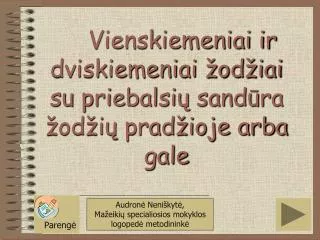 Vienskiemeniai ir dviskiemeniai žodžiai su priebalsių sandūra žodžių pradžioje arba gale

Parengė

Audronė Neniškytė,
Mažeikių specialiosios mokyklos
logopedė metodininkė